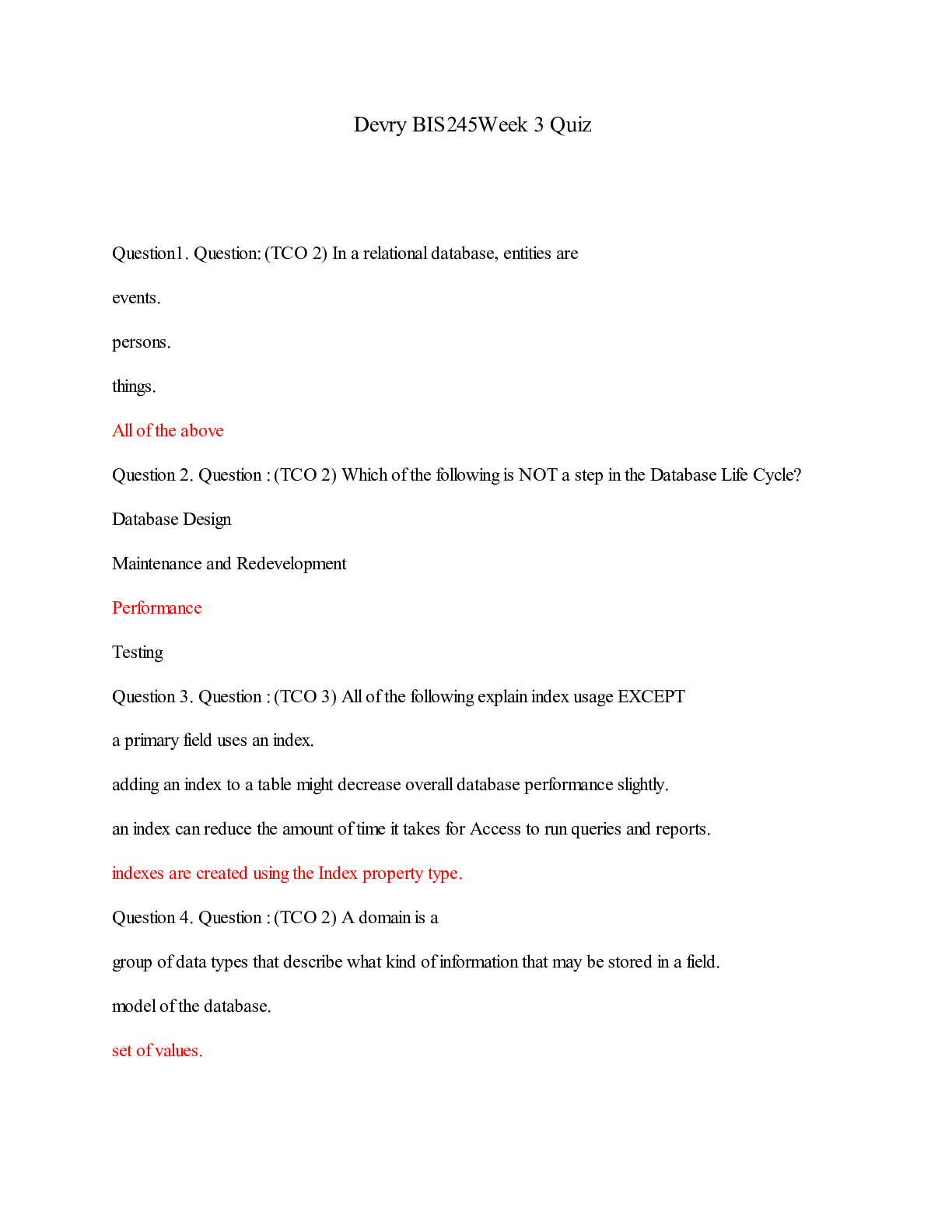 Devry BIS245Week 3 Quiz

Question1. Question: (TCO 2) In a relational database, entities are

events.

persons.

things.

All of the above

Question 2. Question : (TCO 2) Which of the following is NOT a step in the Database Life Cycle?

Database Design

Maintenance and Redevelopment

Performance

Testing

Question 3. Question : (TCO 3) All of the following explain index usage EXCEPT

a primary field uses an index.

adding an index to a table might decrease overall database performance slightly.

an index can reduce the amount of time it takes for Access to run queries and reports.

indexes are created using the Index property type.

Question 4. Question : (TCO 2) A domain is a

group of data types that describe what kind of information that may be stored in a field.

model of the database.

set of values.